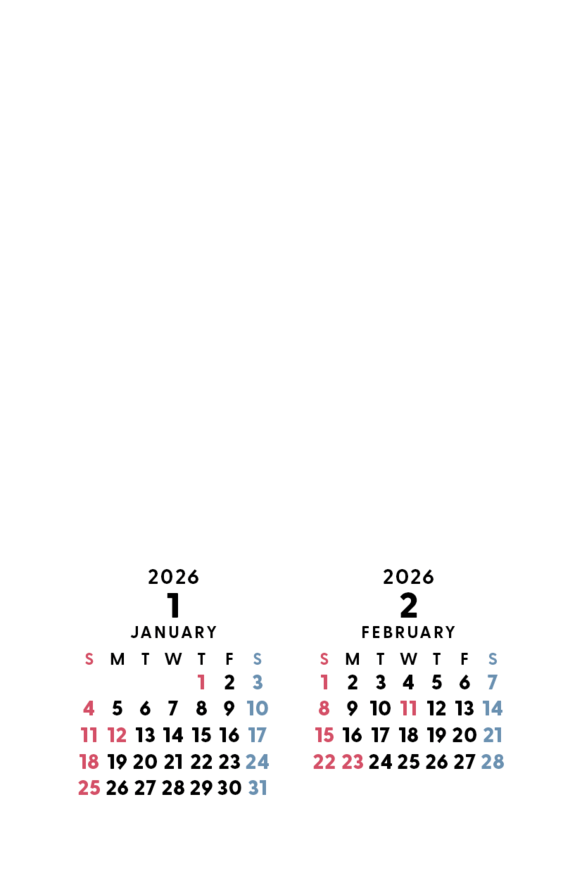 2026
1
JANUARY

| S | M | T | W | T | F | S |
|---|---|---|---|---|---|---|
| | | | | 1 | 2 | 3 |
| 4 | 5 | 6 | 7 | 8 | 9 | 10 |
| 11 | 12 | 13 | 14 | 15 | 16 | 17 |
| 18 | 19 | 20 | 21 | 22 | 23 | 24 |
| 25 | 26 | 27 | 28 | 29 | 30 | 31 |

2026
2
FEBRUARY

| S | M | T | W | T | F | S |
|---|---|---|---|---|---|---|
| 1 | 2 | 3 | 4 | 5 | 6 | 7 |
| 8 | 9 | 10 | 11 | 12 | 13 | 14 |
| 15 | 16 | 17 | 18 | 19 | 20 | 21 |
| 22 | 23 | 24 | 25 | 26 | 27 | 28 |